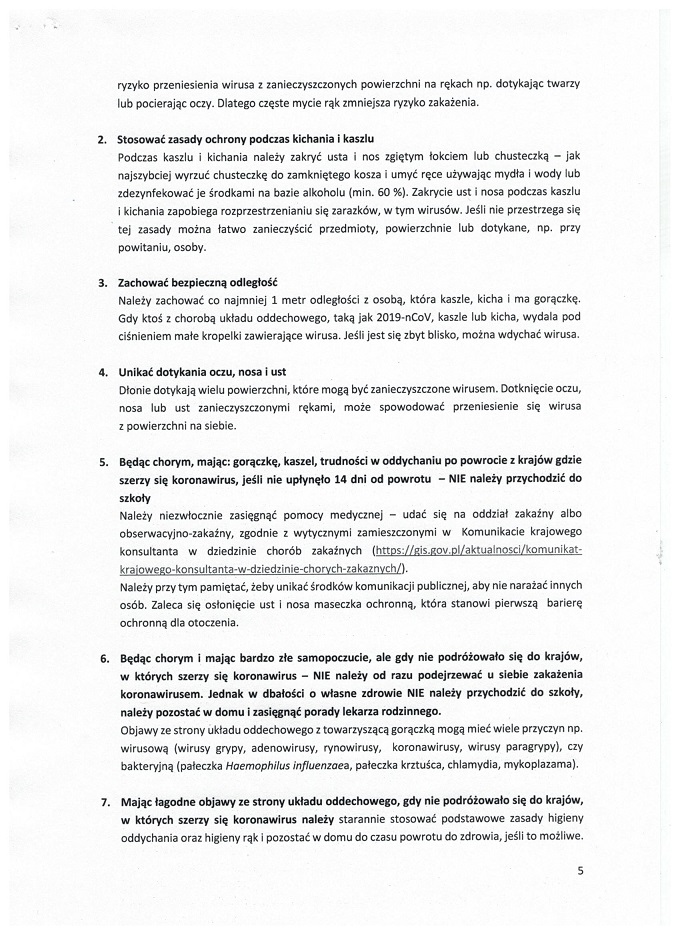 ryzyko przeniesienia wirusa z zanieczyszczonych powierzchni na rękach np. dotykając twarzy lub pocierając oczy. Dlatego częste mycie rąk zmniejsza ryzyko zakażenia.

2. Stosować zasady ochrony podczas kichania i kaszlu
Podczas kaszlu i kichania należy zakryć usta i nos zgiętym łokciem lub chusteczką – jak najszybciej wyrzuć chusteczkę do zamkniętego kosza i umyć ręce używając mydła i wody lub zdezynfekować je środkami na bazie alkoholu (min. 60 %). Zakrycie ust i nosa podczas kaszlu i kichania zapobiega rozprzestrzenianiu się zarazków, w tym wirusów. Jeśli nie przestrzega się tej zasady można łatwo zanieczyścić przedmioty, powierzchnie lub dotykane, np. przy powitaniu, osoby.

3. Zachować bezpieczną odległość
Należy zachować co najmniej 1 metr odległości z osobą, która kaszle, kicha i ma gorączkę. Gdy ktoś z chorobą układu oddechowego, taką jak 2019-nCoV, kaszle lub kicha, wydala pod ciśnieniem małe kropelki zawierające wirusa. Jeśli jest się zbyt blisko, można wdychać wirusa.

4. Unikać dotykania oczu, nosa i ust
Dłonie dotykają wielu powierzchni, które mogą być zanieczyszczone wirusem. Dotknięcie oczu, nosa lub ust zanieczyszczonymi rękami, może spowodować przeniesienie się wirusa z powierzchni na siebie.

5. Będąc chorym, mając: gorączkę, kaszel, trudności w oddychaniu po powrocie z krajów gdzie szerzy się koronawirus, jeśli nie upłynęło 14 dni od powrotu – NIE należy przychodzić do szkoły
Należy niezwłocznie zasięgnąć pomocy medycznej – udać się na oddział zakaźny albo obserwacyjno-zakaźny, zgodnie z wytycznymi zamieszczonymi w Komunikacie krajowego konsultanta w dziedzinie chorób zakaźnych (https://gis.gov.pl/aktualnosci/komunikat-krajowego-konsultanta-w-dziedzinie-chorych-zakaznych/).
Należy przy tym pamiętać, żeby unikać środków komunikacji publicznej, aby nie narażać innych osób. Zaleca się osłonięcie ust i nosa maseczka ochronną, która stanowi pierwszą barierę ochronną dla otoczenia.

6. Będąc chorym i mając bardzo złe samopoczucie, ale gdy nie podróżowało się do krajów, w których szerzy się koronawirus – NIE należy od razu podejrzewać u siebie zakażenia koronawirusem. Jednak w dbałości o własne zdrowie NIE należy przychodzić do szkoły, należy pozostać w domu i zasięgnąć porady lekarza rodzinnego.
Objawy ze strony układu oddechowego z towarzyszącą gorączką mogą mieć wiele przyczyn np. wirusową (wirusy grypy, adenowirusy, rynowirusy, koronawirusy, wirusy paragrypy), czy bakteryjną (pałeczka Haemophilus influenzaea, pałeczka krztuśca, chlamydia, mykoplazama).

7. Mając łagodne objawy ze strony układu oddechowego, gdy nie podróżowało się do krajów, w których szerzy się koronawirus należy starannie stosować podstawowe zasady higieny oddychania oraz higieny rąk i pozostać w domu do czasu powrotu do zdrowia, jeśli to możliwe.

5